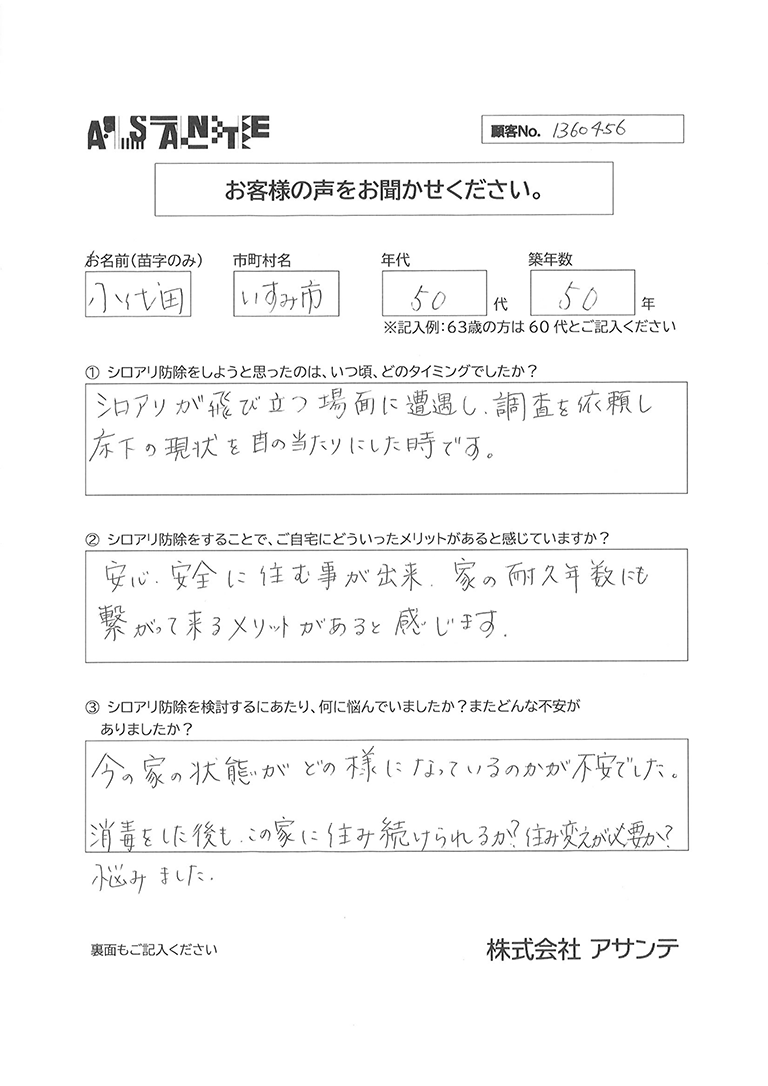 ASANTE

顧客No. 1360456

お客様の声をお聞かせください。

お名前(苗字のみ) 小代田
市町村名 いすみ市
年代 50 代
築年数 50 年
※記入例：63歳の方は60代とご記入ください

① シロアリ防除をしようと思ったのは、いつ頃、どのタイミングでしたか？

シロアリが飛び立つ場面に遭遇し、調査を依頼し床下の現状を目の当たりにした時です。

② シロアリ防除をすることで、ご自宅にどういったメリットがあると感じていますか？

安心、安全に住む事が出来、家の耐久年数にも繋がって来るメリットがあると感じます。

③ シロアリ防除を検討するにあたり、何に悩んでいましたか？またどんな不安がありましたか？

今の家の状態がどの様になっているのかが不安でした。
消毒をした後も、この家に住み続けられるか？住み変えが必要か？悩みました。

裏面もご記入ください

株式会社 アサンテ